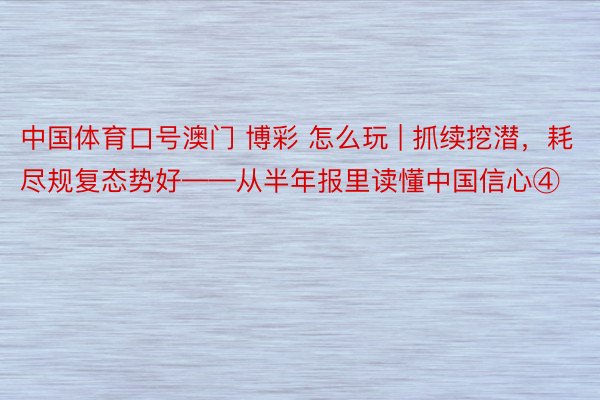 中国体育口号澳门 博彩 怎么玩 | 抓续挖潜，耗尽规复态势好——从半年报里读懂中国信心④